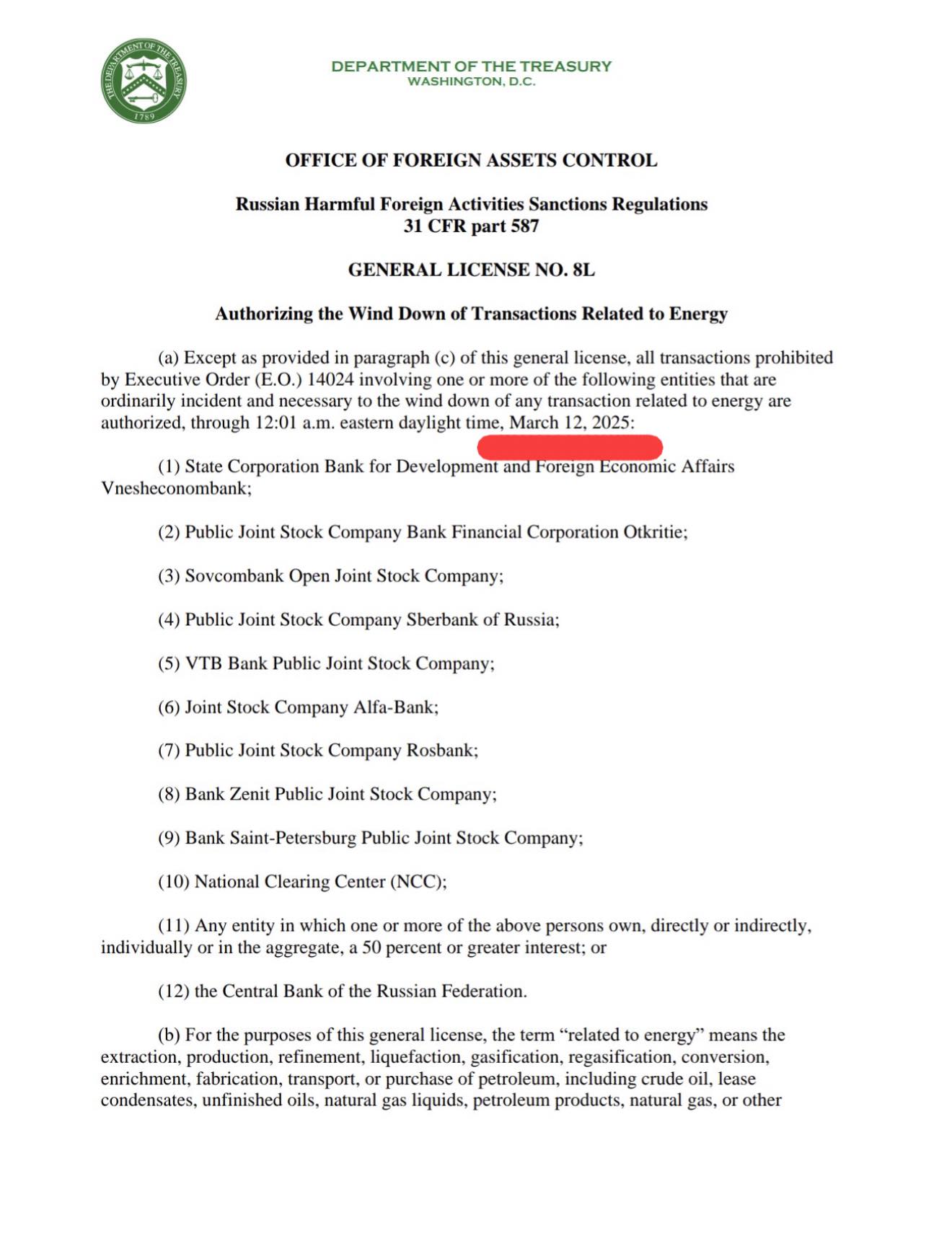 THE DEPARTMENT OF THE TREASURY 1789

DEPARTMENT OF THE TREASURY
WASHINGTON, D.C.

OFFICE OF FOREIGN ASSETS CONTROL

Russian Harmful Foreign Activities Sanctions Regulations
31 CFR part 587

GENERAL LICENSE NO. 8L

Authorizing the Wind Down of Transactions Related to Energy

(a) Except as provided in paragraph (c) of this general license, all transactions prohibited by Executive Order (E.O.) 14024 involving one or more of the following entities that are ordinarily incident and necessary to the wind down of any transaction related to energy are authorized, through 12:01 a.m. eastern daylight time, March 12, 2025:

(1) State Corporation Bank for Development and Foreign Economic Affairs Vnesheconombank;

(2) Public Joint Stock Company Bank Financial Corporation Otkritie;

(3) Sovcombank Open Joint Stock Company;

(4) Public Joint Stock Company Sberbank of Russia;

(5) VTB Bank Public Joint Stock Company;

(6) Joint Stock Company Alfa-Bank;

(7) Public Joint Stock Company Rosbank;

(8) Bank Zenit Public Joint Stock Company;

(9) Bank Saint-Petersburg Public Joint Stock Company;

(10) National Clearing Center (NCC);

(11) Any entity in which one or more of the above persons own, directly or indirectly, individually or in the aggregate, a 50 percent or greater interest; or

(12) the Central Bank of the Russian Federation.

(b) For the purposes of this general license, the term “related to energy” means the extraction, production, refinement, liquefaction, gasification, regasification, conversion, enrichment, fabrication, transport, or purchase of petroleum, including crude oil, lease condensates, unfinished oils, natural gas liquids, petroleum products, natural gas, or other